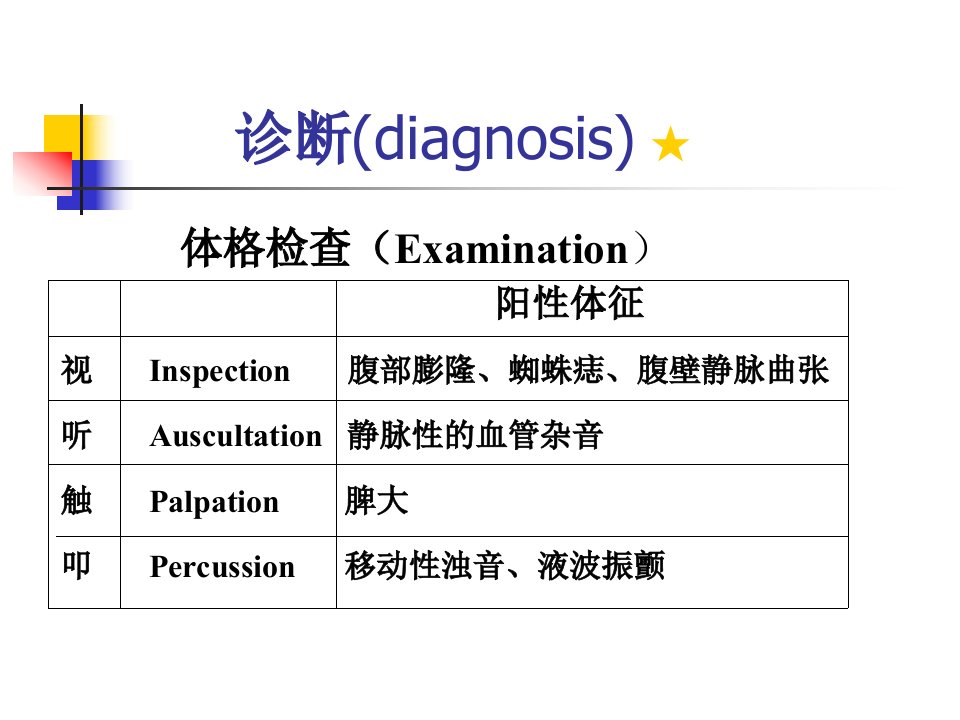 诊断(diagnosis) ★

体格检查（Examination）

|  |  | 阳性体征 |
|---|---|---|
| 视 | Inspection | 腹部膨隆、蜘蛛痣、腹壁静脉曲张 |
| 听 | Auscultation | 静脉性的血管杂音 |
| 触 | Palpation | 脾大 |
| 叩 | Percussion | 移动性浊音、液波振颤 |